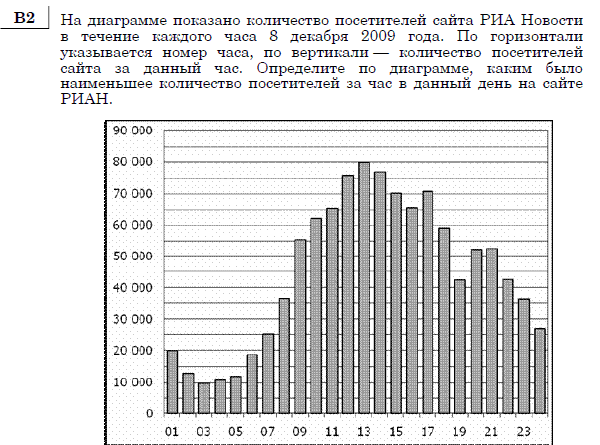 B2

На диаграмме показано количество посетителей сайта РИА Новости в течение каждого часа 8 декабря 2009 года. По горизонтали указывается номер часа, по вертикали — количество посетителей сайта за данный час. Определите по диаграмме, каким было наименьшее количество посетителей за час в данный день на сайте РИАН.

90 000
80 000
70 000
60 000
50 000
40 000
30 000
20 000
10 000
0

01 03 05 07 09 11 13 15 17 19 21 23